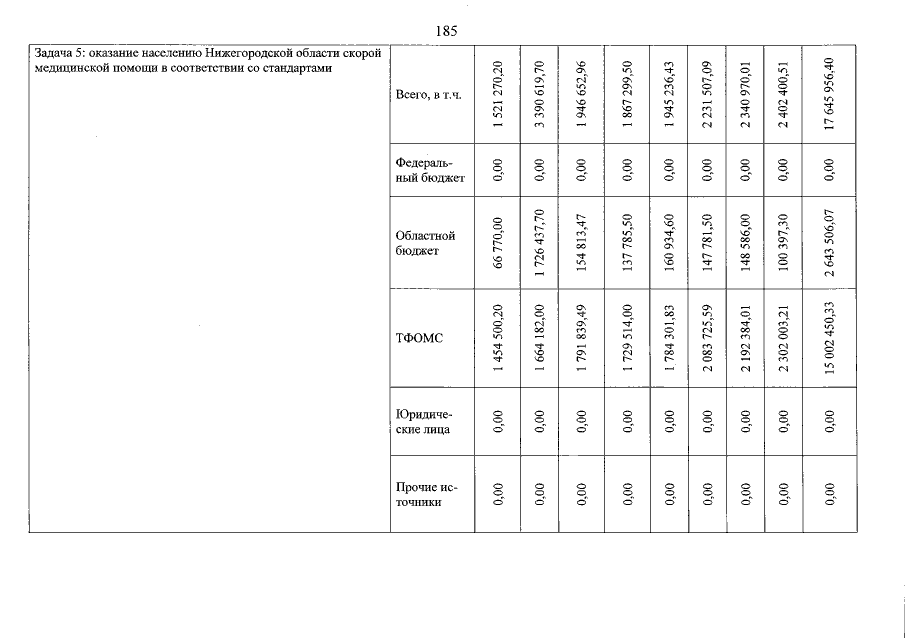 185

| Задача 5: оказание населению Нижегородской области скорой медицинской помощи в соответствии со стандартами | Всего, в т.ч. | 1 521 270,20 | 3 390 619,70 | 1 946 652,96 | 1 867 299,50 | 1 945 236,43 | 2 231 507,09 | 2 340 970,01 | 2 402 400,51 | 17 645 956,40 |
|---|---|---|---|---|---|---|---|---|---|---|
| | Федеральный бюджет | 0,00 | 0,00 | 0,00 | 0,00 | 0,00 | 0,00 | 0,00 | 0,00 | 0,00 |
| | Областной бюджет | 66 770,00 | 1 726 437,70 | 154 813,47 | 137 785,50 | 160 934,60 | 147 781,50 | 148 586,00 | 100 397,30 | 2 643 506,07 |
| | ТФОМС | 1 454 500,20 | 1 664 182,00 | 1 791 839,49 | 1 729 514,00 | 1 784 301,83 | 2 083 725,59 | 2 192 384,01 | 2 302 003,21 | 15 002 450,33 |
| | Юридические лица | 0,00 | 0,00 | 0,00 | 0,00 | 0,00 | 0,00 | 0,00 | 0,00 | 0,00 |
| | Прочие источники | 0,00 | 0,00 | 0,00 | 0,00 | 0,00 | 0,00 | 0,00 | 0,00 | 0,00 |